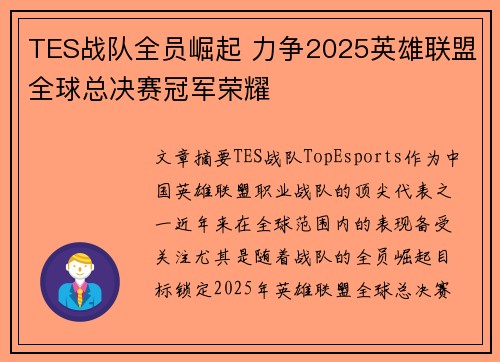 TES战队全员崛起 力争2025英雄联盟全球总决赛冠军荣耀

文章摘要TES战队TopEsports作为中国英雄联盟职业战队的顶尖代表之一近年来在全球范围内的表现备受关注尤其是随着战队的全员崛起目标锁定2025年英雄联盟全球总决赛